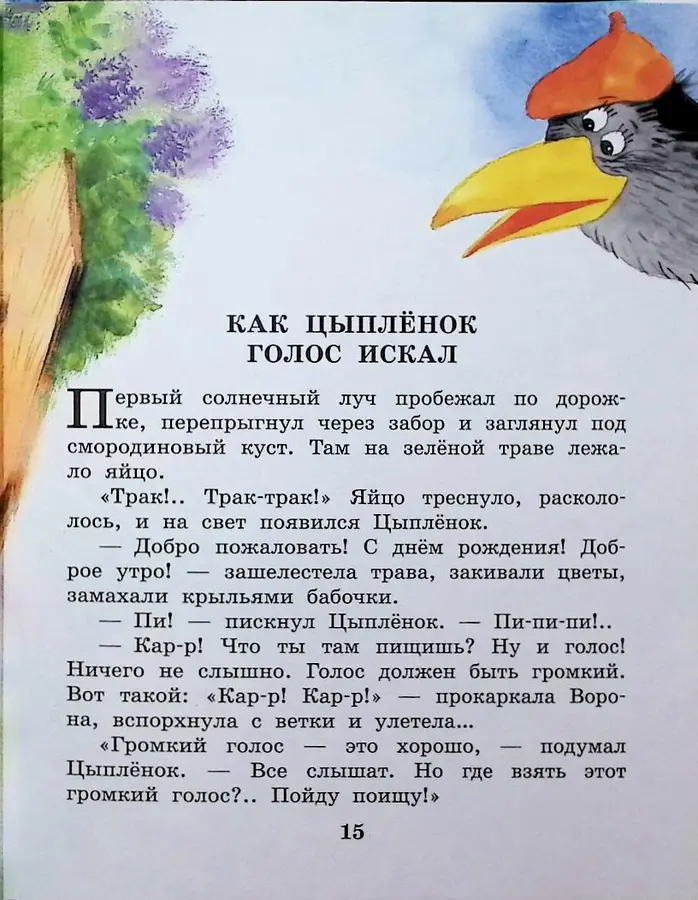 КАК ЦЫПЛЁНОК ГОЛОС ИСКАЛ

Первый солнечный луч пробежал по дорожке, перепрыгнул через забор и заглянул под смородиновый куст. Там на зелёной траве лежало яйцо.

«Трак!.. Трак-трак!» Яйцо треснуло, раскололось, и на свет появился Цыплёнок.

— Добро пожаловать! С днём рождения! Доброе утро! — зашелестела трава, закивали цветы, замахали крыльями бабочки.

— Пи! — пискнул Цыплёнок. — Пи-пи-пи!..

— Кар-р! Что ты там пищишь? Ну и голос! Ничего не слышно. Голос должен быть громкий. Вот такой: «Кар-р! Кар-р!» — прокаркала Ворона, вспорхнула с ветки и улетела...

«Громкий голос — это хорошо, — подумал Цыплёнок. — Все слышат. Но где взять этот громкий голос?.. Пойду поищу!»

15